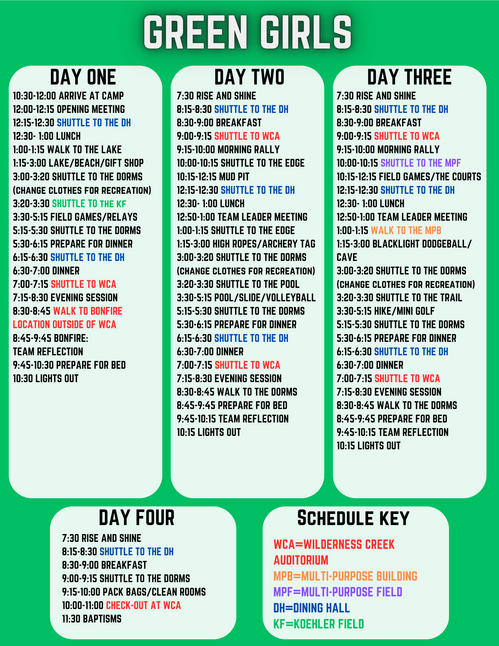 GREEN GIRLS

DAY ONE

10:30-12:00 ARRIVE AT CAMP
12:00-12:15 OPENING MEETING
12:15-12:30 SHUTTLE TO THE DH
12:30- 1:00 LUNCH
1:00-1:15 WALK TO THE LAKE
1:15-3:00 LAKE/BEACH/GIFT SHOP
3:00-3:20 SHUTTLE TO THE DORMS
(CHANGE CLOTHES FOR RECREATION)
3:20-3:30 SHUTTLE TO THE KF
3:30-5:15 FIELD GAMES/RELAYS
5:15-5:30 SHUTTLE TO THE DORMS
5:30-6:15 PREPARE FOR DINNER
6:15-6:30 SHUTTLE TO THE DH
6:30-7:00 DINNER
7:00-7:15 SHUTTLE TO WCA
7:15-8:30 EVENING SESSION
8:30-8:45 WALK TO BONFIRE LOCATION OUTSIDE OF WCA
8:45-9:45 BONFIRE: TEAM REFLECTION
9:45-10:30 PREPARE FOR BED
10:30 LIGHTS OUT

DAY TWO

7:30 RISE AND SHINE
8:15-8:30 SHUTTLE TO THE DH
8:30-9:00 BREAKFAST
9:00-9:15 SHUTTLE TO WCA
9:15-10:00 MORNING RALLY
10:00-10:15 SHUTTLE TO THE EDGE
10:15-12:15 MUD PIT
12:15-12:30 SHUTTLE TO THE DH
12:30- 1:00 LUNCH
12:50-1:00 TEAM LEADER MEETING
1:00-1:15 SHUTTLE TO THE EDGE
1:15-3:00 HIGH ROPES/ARCHERY TAG
3:00-3:20 SHUTTLE TO THE DORMS
(CHANGE CLOTHES FOR RECREATION)
3:20-3:30 SHUTTLE TO THE POOL
3:30-5:15 POOL/SLIDE/VOLLEYBALL
5:15-5:30 SHUTTLE TO THE DORMS
5:30-6:15 PREPARE FOR DINNER
6:15-6:30 SHUTTLE TO THE DH
6:30-7:00 DINNER
7:00-7:15 SHUTTLE TO WCA
7:15-8:30 EVENING SESSION
8:30-8:45 WALK TO THE DORMS
8:45-9:45 PREPARE FOR BED
9:45-10:15 TEAM REFLECTION
10:15 LIGHTS OUT

DAY THREE

7:30 RISE AND SHINE
8:15-8:30 SHUTTLE TO THE DH
8:30-9:00 BREAKFAST
9:00-9:15 SHUTTLE TO WCA
9:15-10:00 MORNING RALLY
10:00-10:15 SHUTTLE TO THE MPF
10:15-12:15 FIELD GAMES/THE COURTS
12:15-12:30 SHUTTLE TO THE DH
12:30- 1:00 LUNCH
12:50-1:00 TEAM LEADER MEETING
1:00-1:15 WALK TO THE MPB
1:15-3:00 BLACKLIGHT DODGEBALL/ CAVE
3:00-3:20 SHUTTLE TO THE DORMS
(CHANGE CLOTHES FOR RECREATION)
3:20-3:30 SHUTTLE TO THE TRAIL
3:30-5:15 HIKE/MINI GOLF
5:15-5:30 SHUTTLE TO THE DORMS
5:30-6:15 PREPARE FOR DINNER
6:15-6:30 SHUTTLE TO THE DH
6:30-7:00 DINNER
7:00-7:15 SHUTTLE TO WCA
7:15-8:30 EVENING SESSION
8:30-8:45 WALK TO THE DORMS
8:45-9:45 PREPARE FOR BED
9:45-10:15 TEAM REFLECTION
10:15 LIGHTS OUT

DAY FOUR

7:30 RISE AND SHINE
8:15-8:30 SHUTTLE TO THE DH
8:30-9:00 BREAKFAST
9:00-9:15 SHUTTLE TO THE DORMS
9:15-10:00 PACK BAGS/CLEAN ROOMS
10:00-11:00 CHECK-OUT AT WCA
11:30 BAPTISMS

SCHEDULE KEY

WCA=WILDERNESS CREEK AUDITORIUM
MPB=MULTI-PURPOSE BUILDING
MPF=MULTI-PURPOSE FIELD
DH=DINING HALL
KF=KOEHLER FIELD